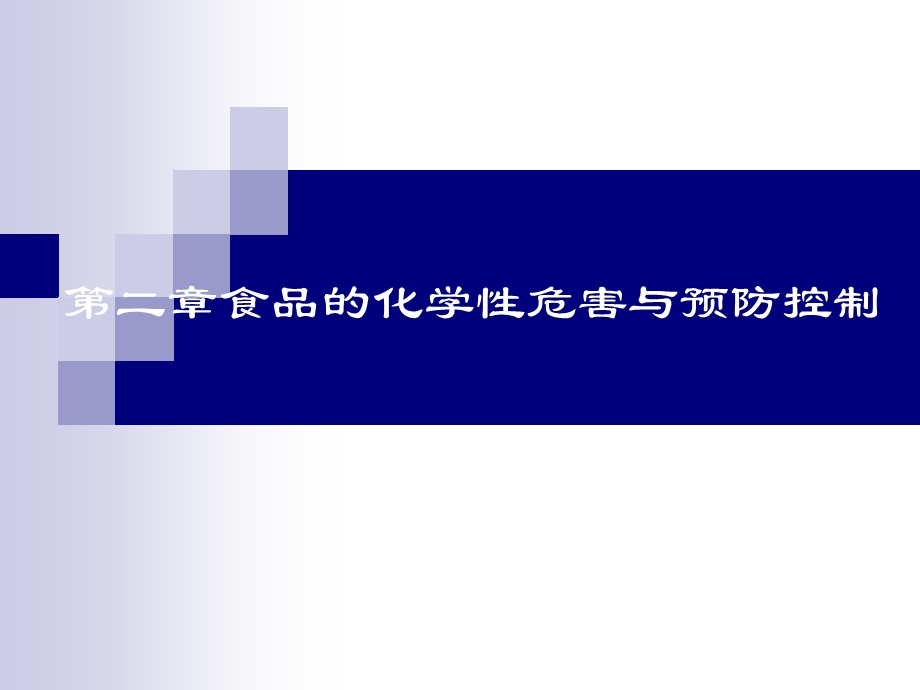 第二章食品的化学性危害与预防控制